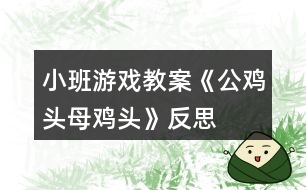 小班游戏教案《公鸡头母鸡头》反思